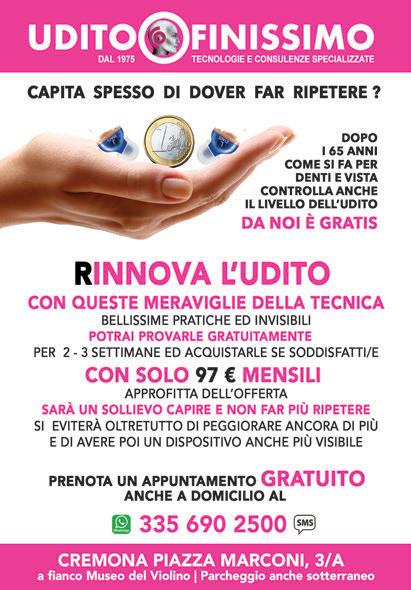 UDITO FINISSIMO
DAL 1975
TECNOLOGIE E CONSULENZE SPECIALIZZATE

CAPITA SPESSO DI DOVER FAR RIPETERE ?

DOPO
I 65 ANNI
COME SI FA PER
DENTI E VISTA
CONTROLLA ANCHE
IL LIVELLO DELL'UDITO
DA NOI È GRATIS

RINNOVA L'UDITO
CON QUESTE MERAVIGLIE DELLA TECNICA
BELLISSIME PRATICHE ED INVISIBILI
POTRAI PROVARLE GRATUITAMENTE
PER 2 - 3 SETTIMANE ED ACQUISTARLE SE SODDISFATTI/E
CON SOLO 97 € MENSILI
APPROFITTA DELL'OFFERTA
SARÀ UN SOLLIEVO CAPIRE E NON FAR PIÙ RIPETERE
SI EVITERÀ OLTRETUTTO DI PEGGIORARE ANCORA DI PIÙ
E DI AVERE POI UN DISPOSITIVO ANCHE PIÙ VISIBILE

PRENOTA UN APPUNTAMENTO GRATUITO
ANCHE A DOMICILIO AL

335 690 2500 SMS

CREMONA PIAZZA MARCONI, 3/A
a fianco Museo del Violino | Parcheggio anche sotterraneo